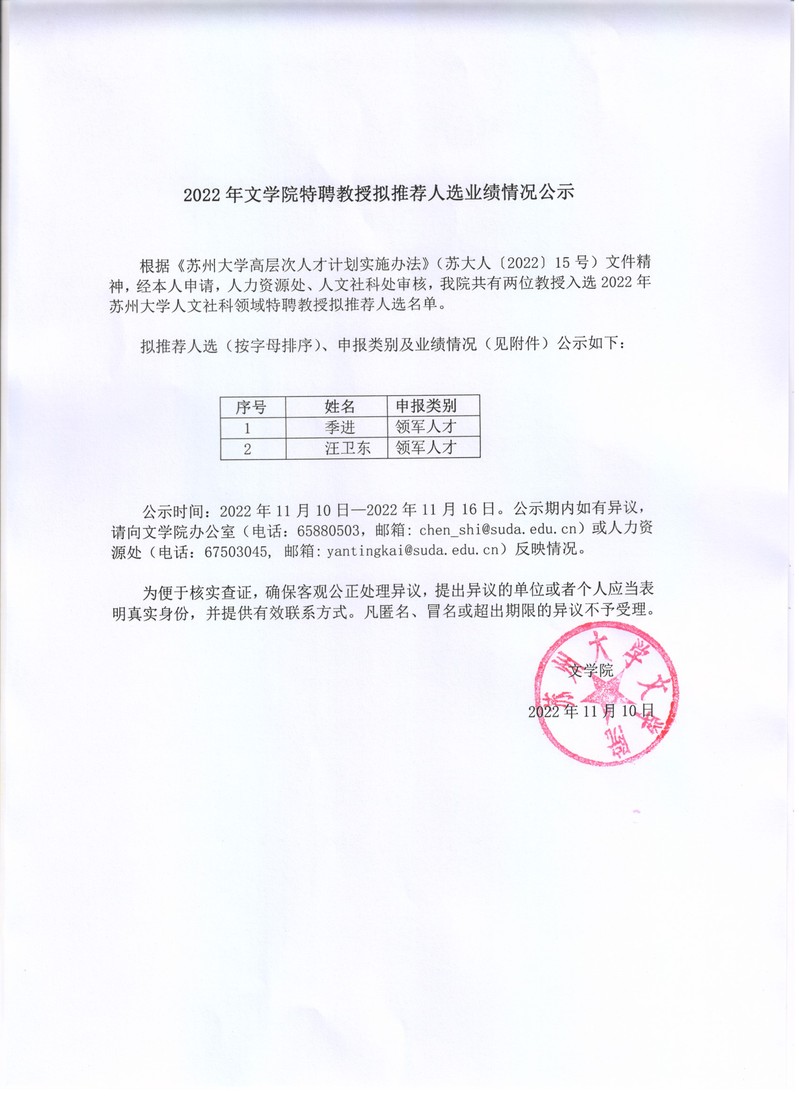 2022 年文学院特聘教授拟推荐人选业绩情况公示

根据《苏州大学高层次人才计划实施办法》（苏大人〔2022〕15 号）文件精神，经本人申请，人力资源处、人文社科处审核，我院共有两位教授入选 2022 年苏州大学人文社科领域特聘教授拟推荐人选名单。

拟推荐人选（按字母排序）、申报类别及业绩情况（见附件）公示如下：

| 序号 | 姓名 | 申报类别 |
|---|---|---|
| 1 | 季进 | 领军人才 |
| 2 | 汪卫东 | 领军人才 |

公示时间：2022 年 11 月 10 日—2022 年 11 月 16 日。公示期内如有异议，请向文学院办公室（电话：65880503，邮箱：chen_shi@suda.edu.cn）或人力资源处（电话：67503045，邮箱：yantingkai@suda.edu.cn）反映情况。

为便于核实查证，确保客观公正处理异议，提出异议的单位或者个人应当表明真实身份，并提供有效联系方式。凡匿名、冒名或超出期限的异议不予受理。

文学院

2022 年 11 月 10 日

苏州大学文学院